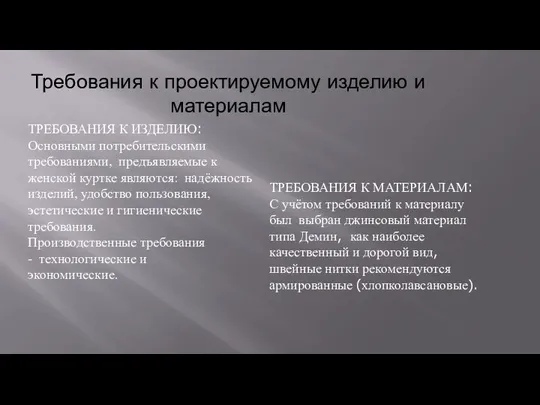 Требования к проектируемому изделию и материалам

ТРЕБОВАНИЯ К ИЗДЕЛИЮ:
Основными потребительскими требованиями, предъявляемые к женской куртке являются: надёжность изделий, удобство пользования, эстетические и гигиенические требования.
Производственные требования - технологические и экономические.

ТРЕБОВАНИЯ К МАТЕРИАЛАМ:
С учётом требований к материалу был выбран джинсовый материал типа Демин, как наиболее качественный и дорогой вид, швейные нитки рекомендуются армированные (хлопколавсановые).